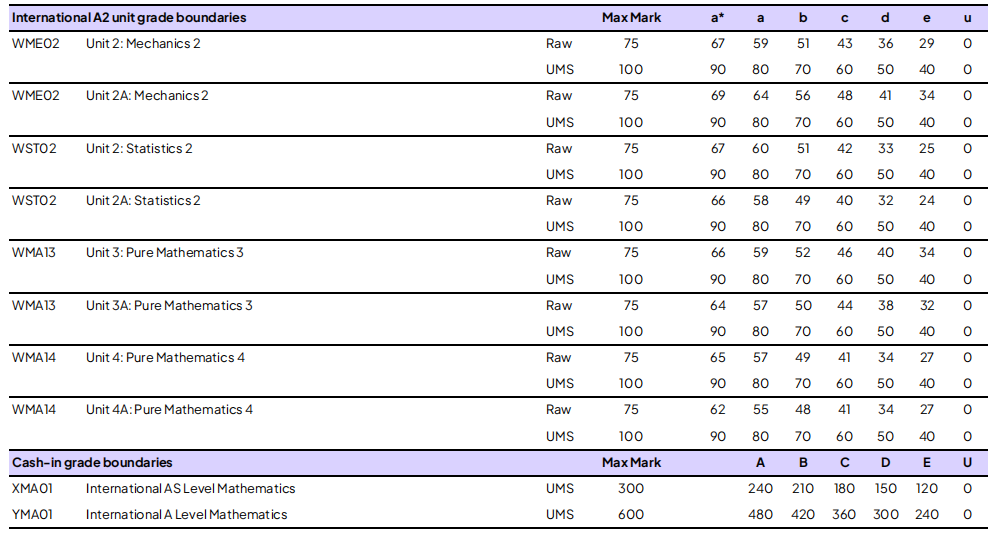 | International A2 unit grade boundaries | | | Max Mark | a* | a | b | c | d | e | u |
|---|---|---|---|---|---|---|---|---|---|---|
| WME02 | Unit 2: Mechanics 2 | Raw | 75 | 67 | 59 | 51 | 43 | 36 | 29 | 0 |
| | | UMS | 100 | 90 | 80 | 70 | 60 | 50 | 40 | 0 |
| WME02 | Unit 2A: Mechanics 2 | Raw | 75 | 69 | 64 | 56 | 48 | 41 | 34 | 0 |
| | | UMS | 100 | 90 | 80 | 70 | 60 | 50 | 40 | 0 |
| WST02 | Unit 2: Statistics 2 | Raw | 75 | 67 | 60 | 51 | 42 | 33 | 25 | 0 |
| | | UMS | 100 | 90 | 80 | 70 | 60 | 50 | 40 | 0 |
| WST02 | Unit 2A: Statistics 2 | Raw | 75 | 66 | 58 | 49 | 40 | 32 | 24 | 0 |
| | | UMS | 100 | 90 | 80 | 70 | 60 | 50 | 40 | 0 |
| WMA13 | Unit 3: Pure Mathematics 3 | Raw | 75 | 66 | 59 | 52 | 46 | 40 | 34 | 0 |
| | | UMS | 100 | 90 | 80 | 70 | 60 | 50 | 40 | 0 |
| WMA13 | Unit 3A: Pure Mathematics 3 | Raw | 75 | 64 | 57 | 50 | 44 | 38 | 32 | 0 |
| | | UMS | 100 | 90 | 80 | 70 | 60 | 50 | 40 | 0 |
| WMA14 | Unit 4: Pure Mathematics 4 | Raw | 75 | 65 | 57 | 49 | 41 | 34 | 27 | 0 |
| | | UMS | 100 | 90 | 80 | 70 | 60 | 50 | 40 | 0 |
| WMA14 | Unit 4A: Pure Mathematics 4 | Raw | 75 | 62 | 55 | 48 | 41 | 34 | 27 | 0 |
| | | UMS | 100 | 90 | 80 | 70 | 60 | 50 | 40 | 0 |
| Cash-in grade boundaries | | | Max Mark | | A | B | C | D | E | U |
| XMA01 | International AS Level Mathematics | UMS | 300 | | 240 | 210 | 180 | 150 | 120 | 0 |
| YMA01 | International A Level Mathematics | UMS | 600 | | 480 | 420 | 360 | 300 | 240 | 0 |